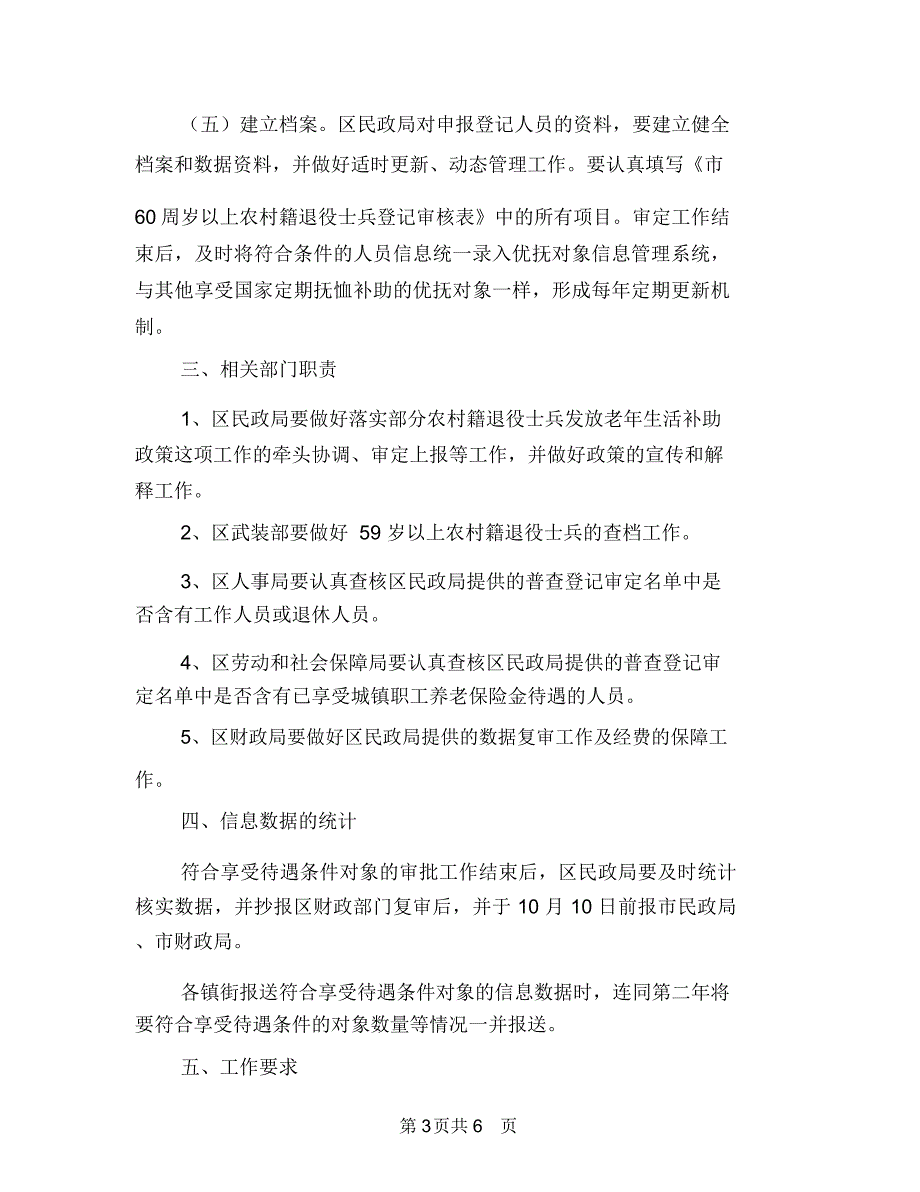 （五）建立档案。区民政局对申报登记人员的资料，要建立健全档案和数据资料，并做好适时更新、动态管理工作。要认真填写《市60周岁以上农村籍退役士兵登记审核表》中的所有项目。审定工作结束后，及时将符合条件的人员信息统一录入优抚对象信息管理系统，与其他享受国家定期抚恤补助的优抚对象一样，形成每年定期更新机制。

三、相关部门职责

1、区民政局要做好落实部分农村籍退役士兵发放老年生活补助政策这项工作的牵头协调、审定上报等工作，并做好政策的宣传和解释工作。

2、区武装部要做好 59 岁以上农村籍退役士兵的查档工作。

3、区人事局要认真查核区民政局提供的普查登记审定名单中是否含有工作人员或退休人员。

4、区劳动和社会保障局要认真查核区民政局提供的普查登记审定名单中是否含有已享受城镇职工养老保险金待遇的人员。

5、区财政局要做好区民政局提供的数据复审工作及经费的保障工作。

四、信息数据的统计

符合享受待遇条件对象的审批工作结束后，区民政局要及时统计核实数据，并抄报区财政部门复审后，并于 10 月 10 日前报市民政局、市财政局。

各镇街报送符合享受待遇条件对象的信息数据时，连同第二年将要符合享受待遇条件的对象数量等情况一并报送。

五、工作要求

第 3 页共 6 页